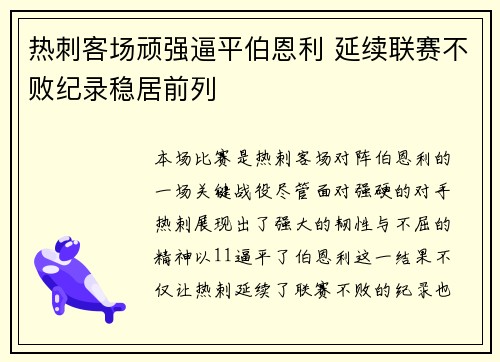 热刺客场顽强逼平伯恩利 延续联赛不败纪录稳居前列

本场比赛是热刺客场对阵伯恩利的一场关键战役尽管面对强硬的对手热刺展现出了强大的韧性与不屈的精神以11逼平了伯恩利这一结果不仅让热刺延续了联赛不败的纪录也